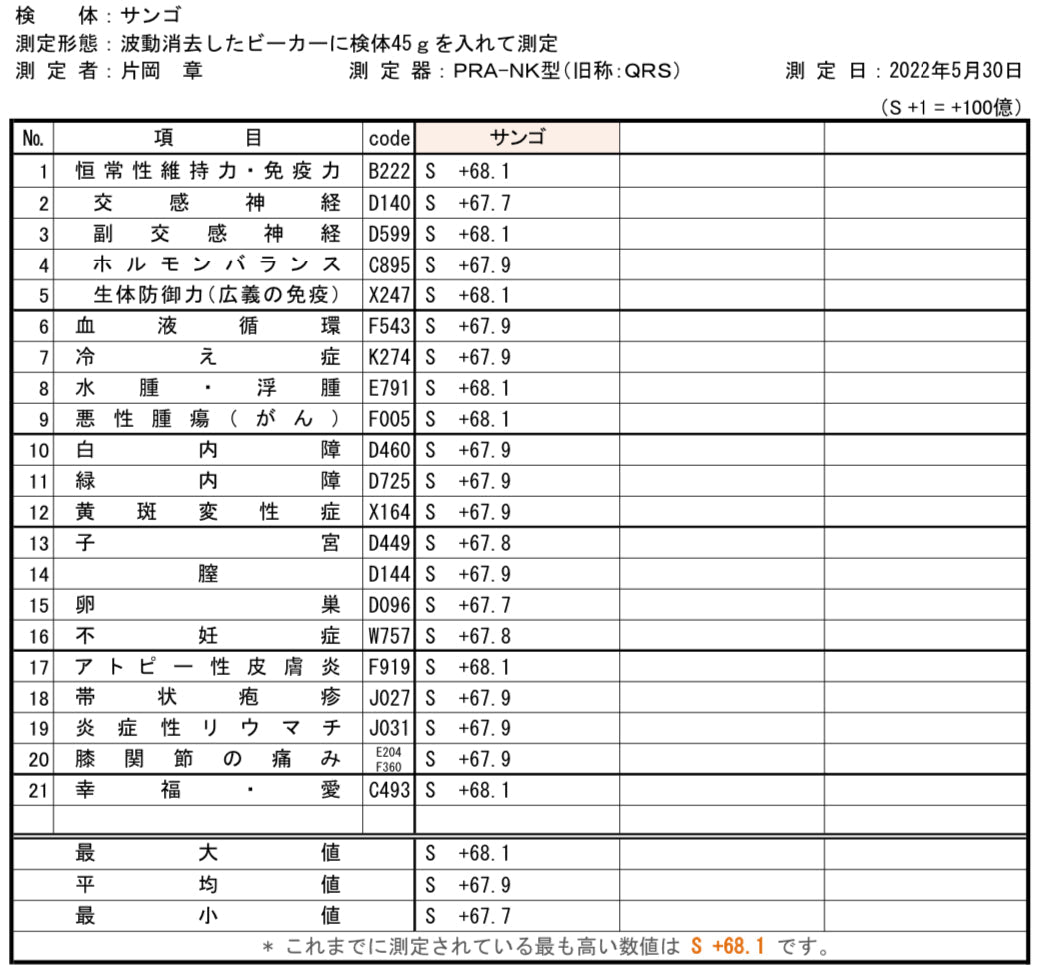 検　体：サンゴ
測定形態：波動消去したビーカーに検体45ｇを入れて測定
測 定 者：片岡　章　　測 定 器：PRA-NK型(旧称:QRS)　　測 定 日：2022年5月30日

(S +1 = +100億)

| No. | 項　目 | code | サンゴ | | |
|---|---|---|---|---|---|
| 1 | 恒常性維持力・免疫力 | B222 | S　+68.1 | | |
| 2 | 交感神経 | D140 | S　+67.7 | | |
| 3 | 副交感神経 | D599 | S　+68.1 | | |
| 4 | ホルモンバランス | C895 | S　+67.9 | | |
| 5 | 生体防御力(広義の免疫) | X247 | S　+68.1 | | |
| 6 | 血液循環 | F543 | S　+67.9 | | |
| 7 | 冷え症 | K274 | S　+67.9 | | |
| 8 | 水腫・浮腫 | E791 | S　+68.1 | | |
| 9 | 悪性腫瘍(がん) | F005 | S　+68.1 | | |
| 10 | 白内障 | D460 | S　+67.9 | | |
| 11 | 緑内障 | D725 | S　+67.9 | | |
| 12 | 黄斑変性症 | X164 | S　+67.9 | | |
| 13 | 子宮 | D449 | S　+67.8 | | |
| 14 | 膣 | D144 | S　+67.9 | | |
| 15 | 卵巣 | D096 | S　+67.7 | | |
| 16 | 不妊症 | W757 | S　+67.8 | | |
| 17 | アトピー性皮膚炎 | F919 | S　+68.1 | | |
| 18 | 帯状疱疹 | J027 | S　+67.9 | | |
| 19 | 炎症性リウマチ | J031 | S　+67.9 | | |
| 20 | 膝関節の痛み | E204 F360 | S　+67.9 | | |
| 21 | 幸福・愛 | C493 | S　+68.1 | | |
| | | | | | |
| | 最大値 | | S　+68.1 | | |
| | 平均値 | | S　+67.9 | | |
| | 最小値 | | S　+67.7 | | |

＊ これまでに測定されている最も高い数値は S +68.1 です。